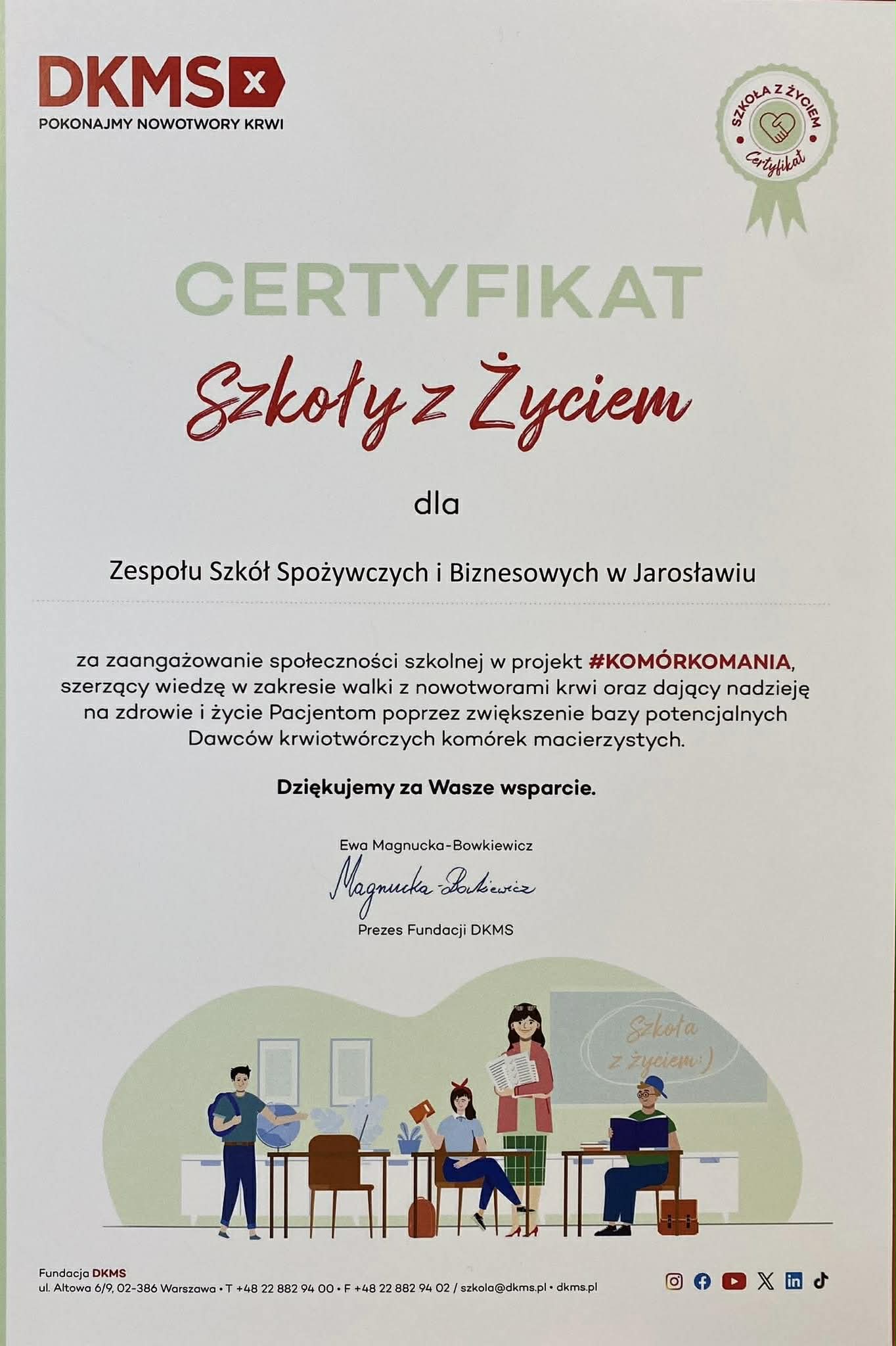 DKMS

POKONAJMY NOWOTWORY KRWI

SZKOŁA Z ŻYCIEM
Certyfikat

CERTYFIKAT

Szkoły z Życiem

dla

Zespołu Szkół Spożywczych i Biznesowych w Jarosławiu

za zaangażowanie społeczności szkolnej w projekt #KOMÓRKOMANIA, szerzący wiedzę w zakresie walki z nowotworami krwi oraz dający nadzieję na zdrowie i życie Pacjentom poprzez zwiększenie bazy potencjalnych Dawców krwiotwórczych komórek macierzystych.

Dziękujemy za Wasze wsparcie.

Ewa Magnucka-Bowkiewicz
Magnucka-Bowkiewicz
Prezes Fundacji DKMS

Szkoła z życiem :)

Fundacja DKMS
ul. Altowa 6/9, 02-386 Warszawa • T +48 22 882 94 00 • F +48 22 882 94 02 / szkola@dkms.pl • dkms.pl